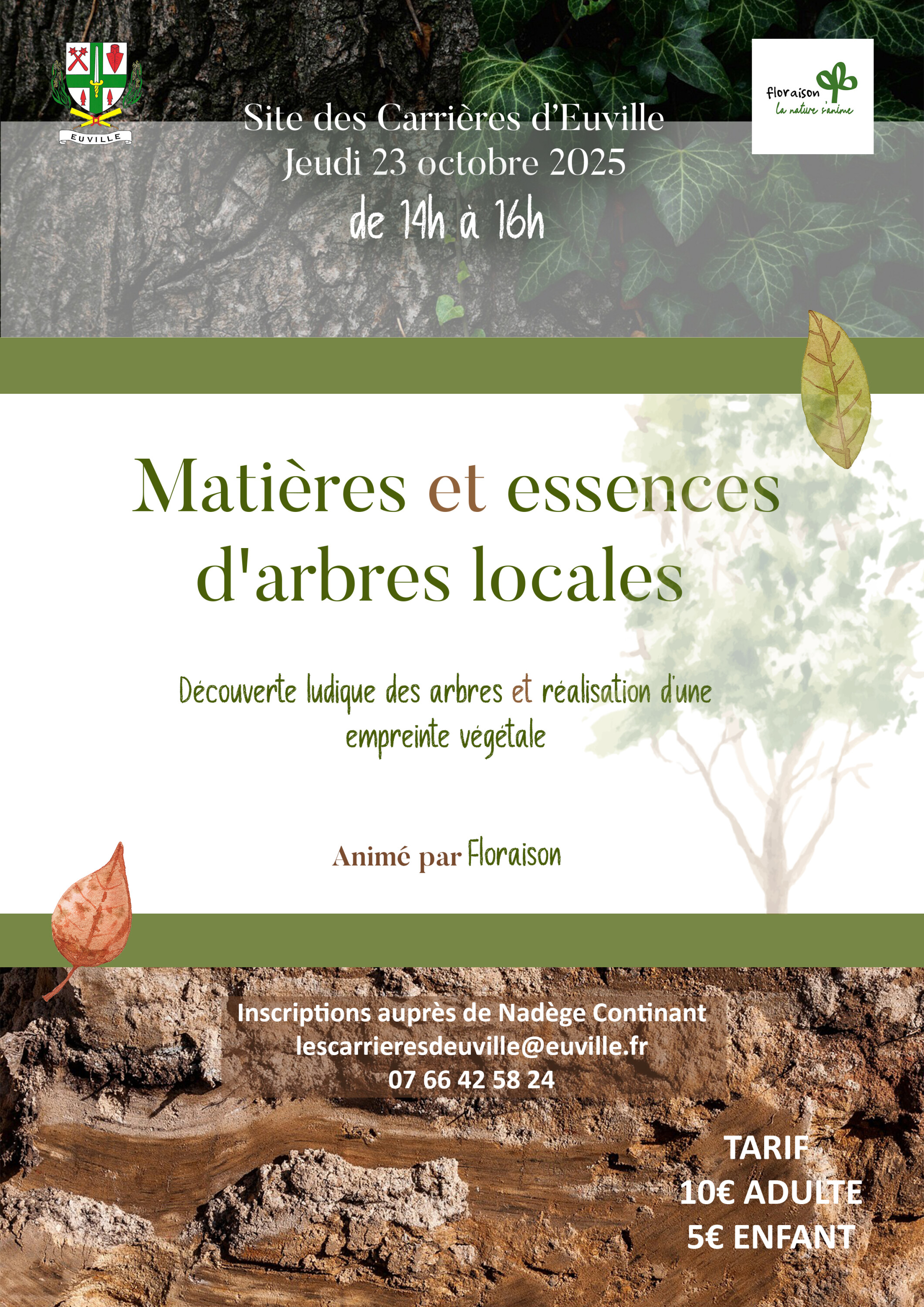 EUVILLE

floraison
La nature s'anime

Site des Carrières d'Euville
Jeudi 23 octobre 2025
de 14h à 16h

Matières et essences d'arbres locales

Découverte ludique des arbres et réalisation d'une empreinte végétale

Animé par Floraison

Inscriptions auprès de Nadège Continant
lescarrieresdeuville@euville.fr
07 66 42 58 24

TARIF
10€ ADULTE
5€ ENFANT